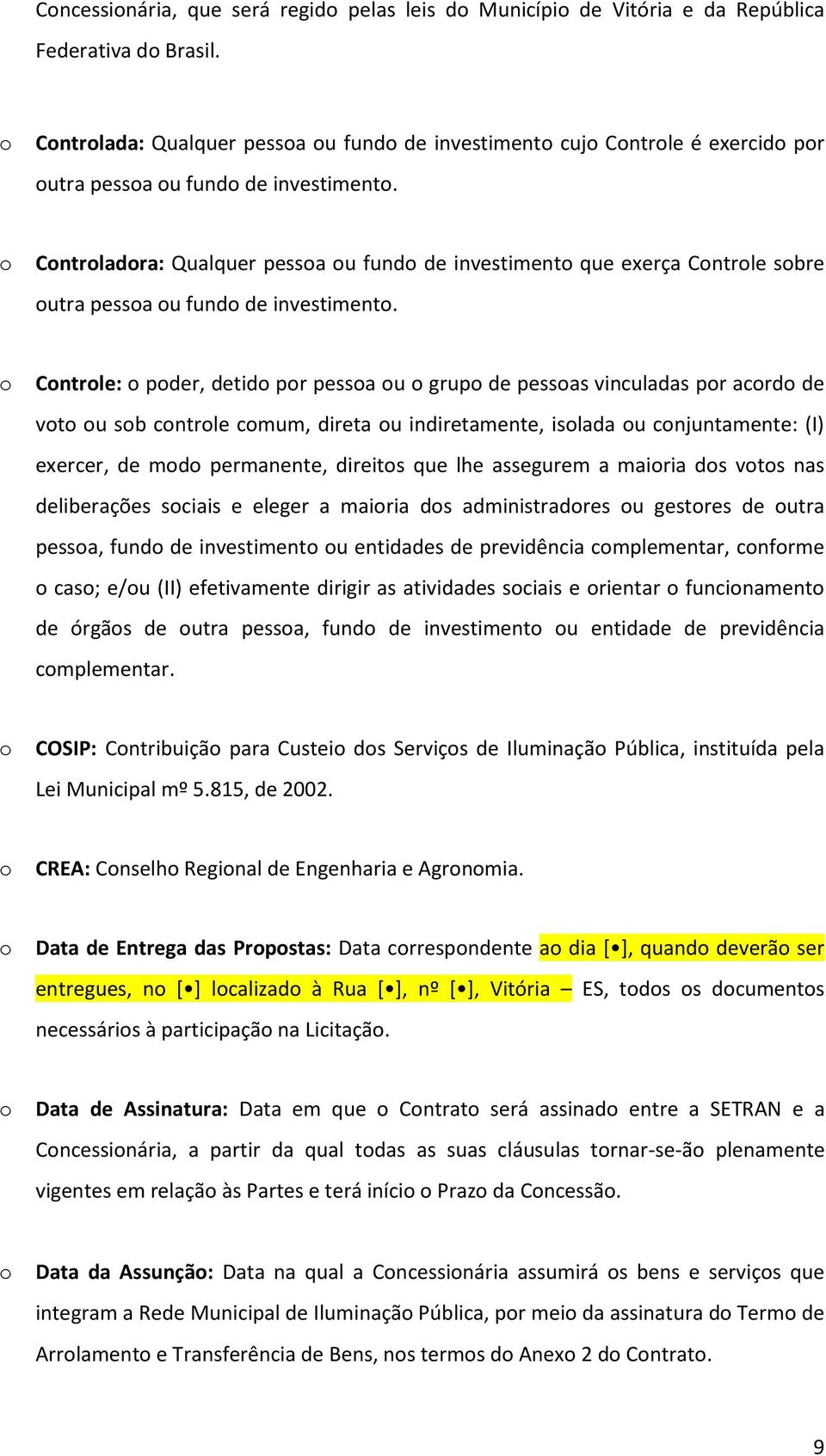 Concessionária, que será regido pelas leis do Município de Vitória e da República Federativa do Brasil.

o Controlada: Qualquer pessoa ou fundo de investimento cujo Controle é exercido por outra pessoa ou fundo de investimento.

o Controladora: Qualquer pessoa ou fundo de investimento que exerça Controle sobre outra pessoa ou fundo de investimento.

o Controle: o poder, detido por pessoa ou o grupo de pessoas vinculadas por acordo de voto ou sob controle comum, direta ou indiretamente, isolada ou conjuntamente: (I) exercer, de modo permanente, direitos que lhe assegurem a maioria dos votos nas deliberações sociais e eleger a maioria dos administradores ou gestores de outra pessoa, fundo de investimento ou entidades de previdência complementar, conforme o caso; e/ou (II) efetivamente dirigir as atividades sociais e orientar o funcionamento de órgãos de outra pessoa, fundo de investimento ou entidade de previdência complementar.

o COSIP: Contribuição para Custeio dos Serviços de Iluminação Pública, instituída pela Lei Municipal mº 5.815, de 2002.

o CREA: Conselho Regional de Engenharia e Agronomia.

o Data de Entrega das Propostas: Data correspondente ao dia [•], quando deverão ser entregues, no [•] localizado à Rua [•], nº [•], Vitória – ES, todos os documentos necessários à participação na Licitação.

o Data de Assinatura: Data em que o Contrato será assinado entre a SETRAN e a Concessionária, a partir da qual todas as suas cláusulas tornar-se-ão plenamente vigentes em relação às Partes e terá início o Prazo da Concessão.

o Data da Assunção: Data na qual a Concessionária assumirá os bens e serviços que integram a Rede Municipal de Iluminação Pública, por meio da assinatura do Termo de Arrolamento e Transferência de Bens, nos termos do Anexo 2 do Contrato.

9